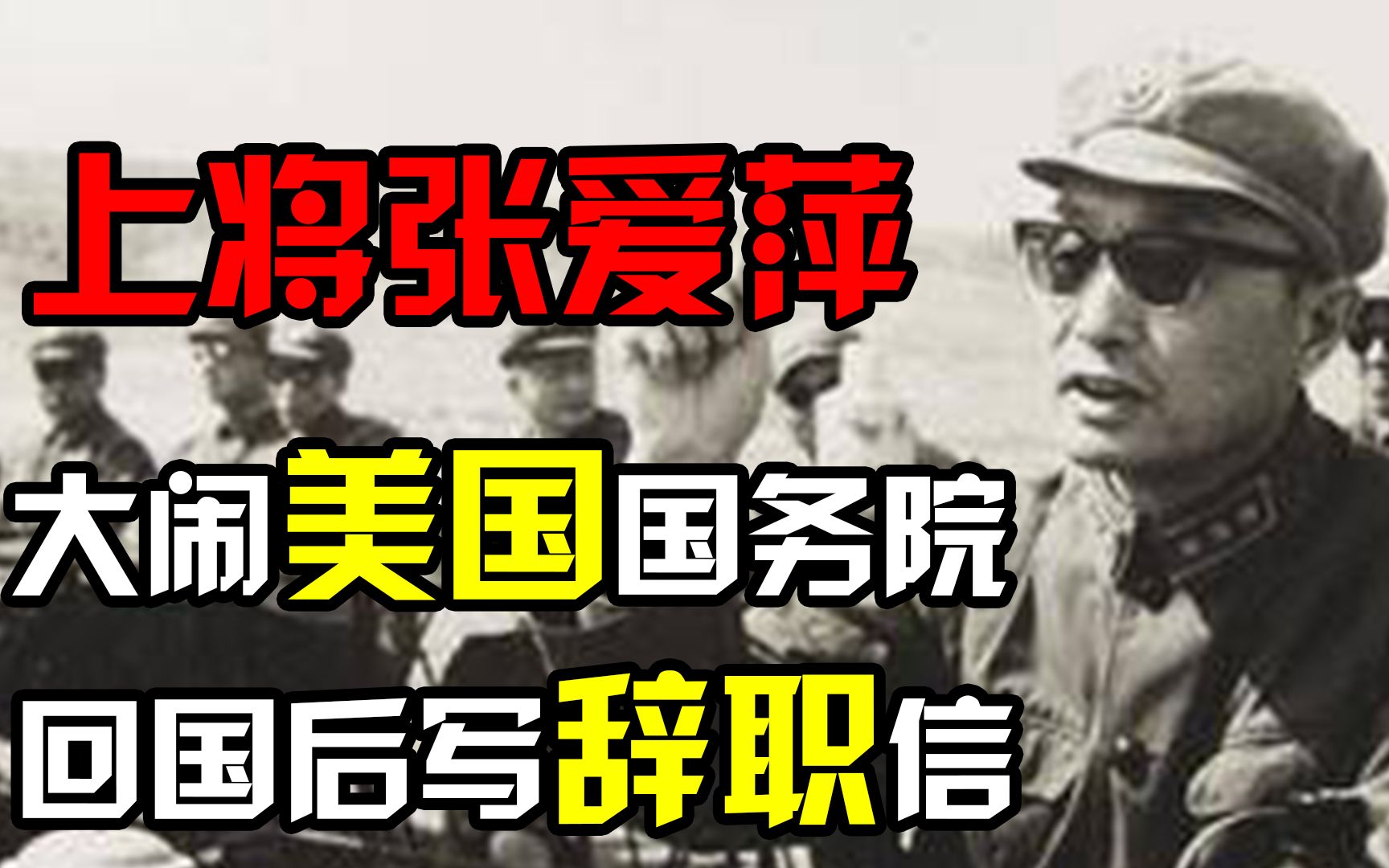 上将张爱萍

大闹美国国务院

回国后写辞职信